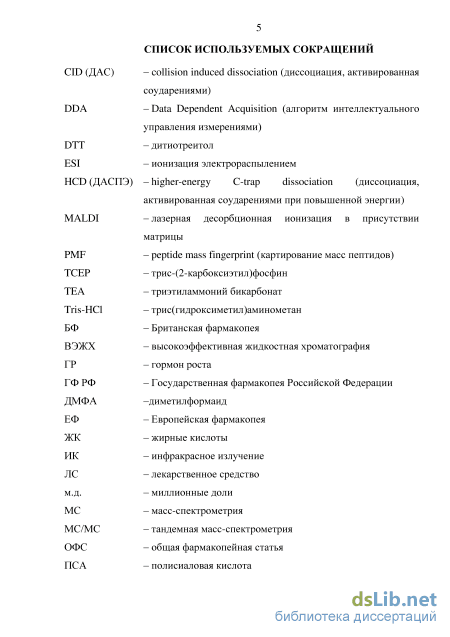 5

СПИСОК ИСПОЛЬЗУЕМЫХ СОКРАЩЕНИЙ

CID (ДАС) – collision induced dissociation (диссоциация, активированная соударениями)

DDA – Data Dependent Acquisition (алгоритм интеллектуального управления измерениями)

DTT – дитиотреитол

ESI – ионизация электрораспылением

HCD (ДАСПЭ) – higher-energy C-trap dissociation (диссоциация, активированная соударениями при повышенной энергии)

MALDI – лазерная десорбционная ионизация в присутствии матрицы

PMF – peptide mass fingerprint (картирование масс пептидов)

TCEP – трис-(2-карбоксиэтил)фосфин

TEA – триэтиламмоний бикарбонат

Tris-HCl – трис(гидроксиметил)аминометан

БФ – Британская фармакопея

ВЭЖХ – высокоэффективная жидкостная хроматография

ГР – гормон роста

ГФ РФ – Государственная фармакопея Российской Федерации

ДМФА –диметилформаид

ЕФ – Европейская фармакопея

ЖК – жирные кислоты

ИК – инфракрасное излучение

ЛС – лекарственное средство

м.д. – миллионные доли

МС – масс-спектрометрия

МС/МС – тандемная масс-спектрометрия

ОФС – общая фармакопейная статья

ПСА – полисиаловая кислота

dsLib.net
библиотека диссертаций